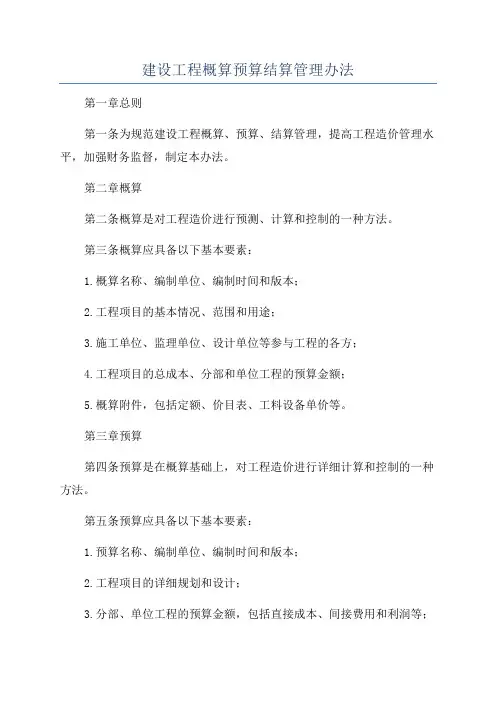 建设工程概算预算结算管理办法

第一章总则

第一条为规范建设工程概算、预算、结算管理，提高工程造价管理水平，加强财务监督，制定本办法。

第二章概算

第二条概算是对工程造价进行预测、计算和控制的一种方法。

第三条概算应具备以下基本要素：

1.概算名称、编制单位、编制时间和版本；

2.工程项目的基本情况、范围和用途；

3.施工单位、监理单位、设计单位等参与工程的各方；

4.工程项目的总成本、分部和单位工程的预算金额；

5.概算附件，包括定额、价目表、工料设备单价等。

第三章预算

第四条预算是在概算基础上，对工程造价进行详细计算和控制的一种方法。

第五条预算应具备以下基本要素：

1.预算名称、编制单位、编制时间和版本；

2.工程项目的详细规划和设计；

3.分部、单位工程的预算金额，包括直接成本、间接费用和利润等；